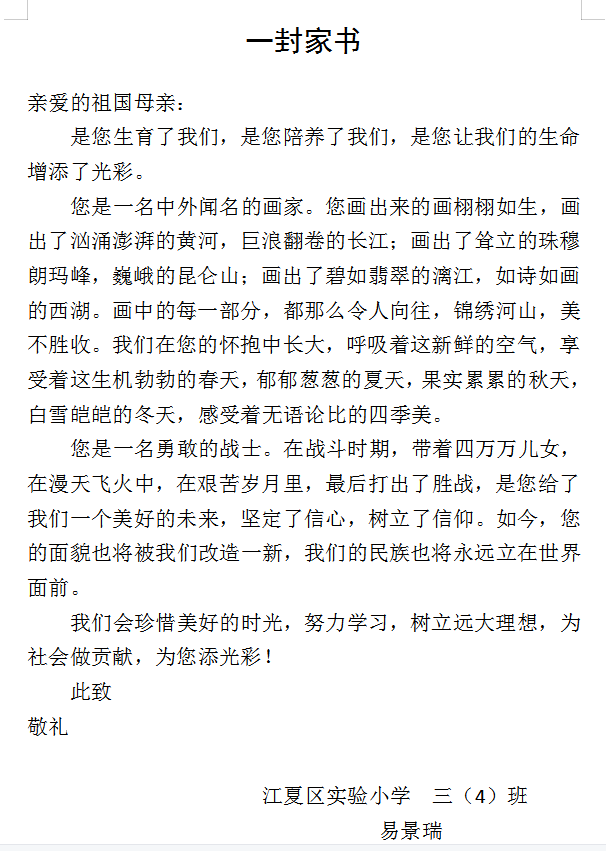 一封家书

亲爱的祖国母亲：

是您生育了我们，是您陪养了我们，是您让我们的生命增添了光彩。

您是一名中外闻名的画家。您画出来的画栩栩如生，画出了汹涌澎湃的黄河，巨浪翻卷的长江；画出了耸立的珠穆朗玛峰，巍峨的昆仑山；画出了碧如翡翠的漓江，如诗如画的西湖。画中的每一部分，都那么令人向往，锦绣河山，美不胜收。我们在您的怀抱中长大，呼吸着这新鲜的空气，享受着这生机勃勃的春天，郁郁葱葱的夏天，果实累累的秋天，白雪皑皑的冬天，感受着无语论比的四季美。

您是一名勇敢的战士。在战斗时期，带着四万万儿女，在漫天飞火中，在艰苦岁月里，最后打出了胜战，是您给了我们一个美好的未来，坚定了信心，树立了信仰。如今，您的面貌也将被我们改造一新，我们的民族也将永远立在世界面前。

我们会珍惜美好的时光，努力学习，树立远大理想，为社会做贡献，为您添光彩！

此致

敬礼

江夏区实验小学　三（4）班
易景瑞